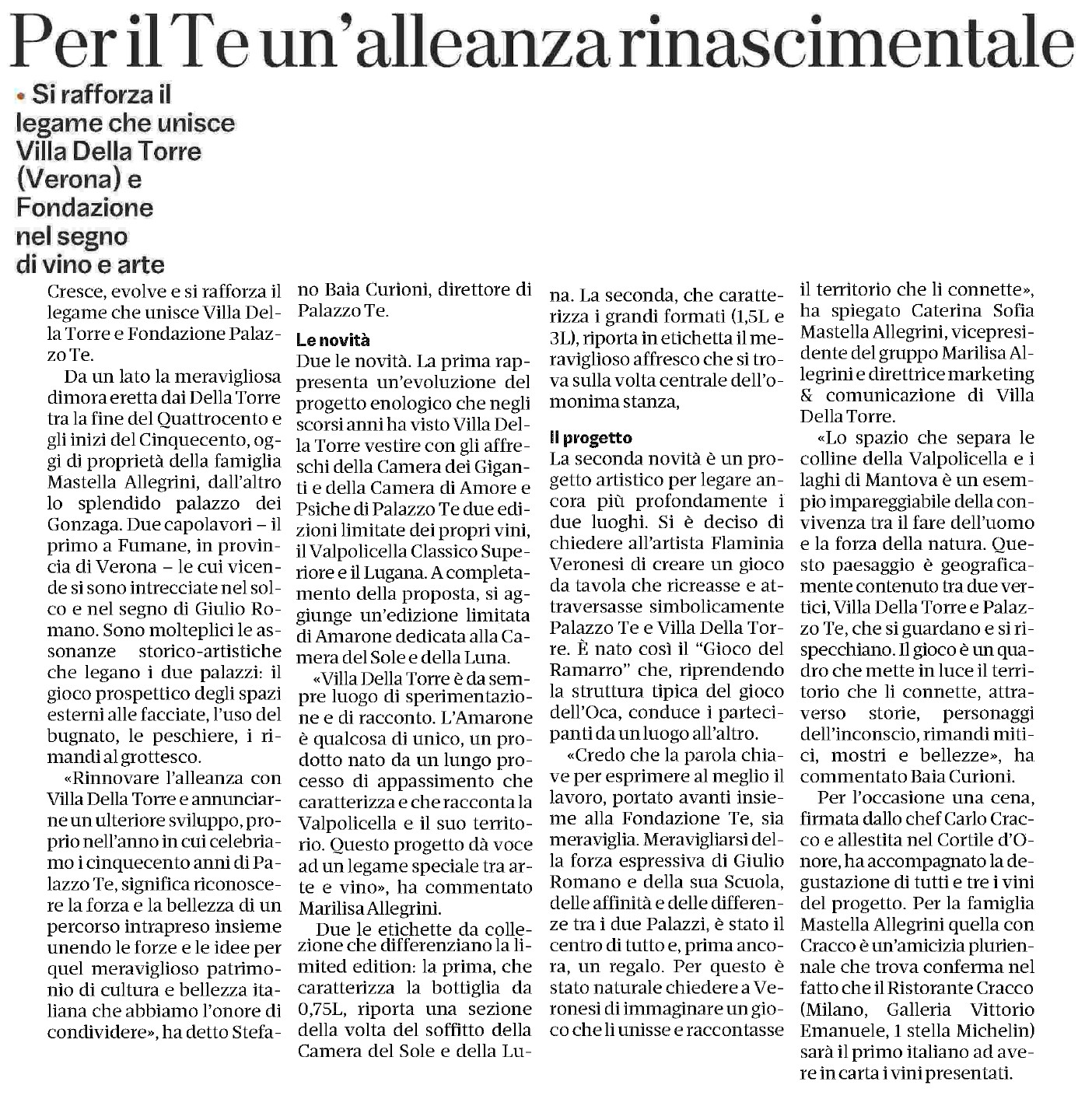 Per il Te un'alleanza rinascimentale

• Si rafforza il legame che unisce Villa Della Torre (Verona) e Fondazione nel segno di vino e arte

Cresce, evolve e si rafforza il legame che unisce Villa Della Torre e Fondazione Palazzo Te.

Da un lato la meravigliosa dimora eretta dai Della Torre tra la fine del Quattrocento e gli inizi del Cinquecento, oggi di proprietà della famiglia Mastella Allegrini, dall'altro lo splendido palazzo dei Gonzaga. Due capolavori – il primo a Fumane, in provincia di Verona – le cui vicende si sono intrecciate nel solco e nel segno di Giulio Romano. Sono molteplici le assonanze storico-artistiche che legano i due palazzi: il gioco prospettico degli spazi esterni alle facciate, l'uso del bugnato, le peschiere, i rimandi al grottesco.

«Rinnovare l'alleanza con Villa Della Torre e annunciarne un ulteriore sviluppo, proprio nell'anno in cui celebriamo i cinquecento anni di Palazzo Te, significa riconoscere la forza e la bellezza di un percorso intrapreso insieme unendo le forze e le idee per quel meraviglioso patrimonio di cultura e bellezza italiana che abbiamo l'onore di condividere», ha detto Stefano Baia Curioni, direttore di Palazzo Te.

Le novità
Due le novità. La prima rappresenta un'evoluzione del progetto enologico che negli scorsi anni ha visto Villa Della Torre vestire con gli affreschi della Camera dei Giganti e della Camera di Amore e Psiche di Palazzo Te due edizioni limitate dei propri vini, il Valpolicella Classico Superiore e il Lugana. A completamento della proposta, si aggiunge un'edizione limitata di Amarone dedicata alla Camera del Sole e della Luna.

«Villa Della Torre è da sempre luogo di sperimentazione e di racconto. L'Amarone è qualcosa di unico, un prodotto nato da un lungo processo di appassimento che caratterizza e che racconta la Valpolicella e il suo territorio. Questo progetto dà voce ad un legame speciale tra arte e vino», ha commentato Marilisa Allegrini.

Due le etichette da collezione che differenziano la limited edition: la prima, che caratterizza la bottiglia da 0,75L, riporta una sezione della volta del soffitto della Camera del Sole e della Luna. La seconda, che caratterizza i grandi formati (1,5L e 3L), riporta in etichetta il meraviglioso affresco che si trova sulla volta centrale dell'omonima stanza,

Il progetto
La seconda novità è un progetto artistico per legare ancora più profondamente i due luoghi. Si è deciso di chiedere all'artista Flaminia Veronesi di creare un gioco da tavola che ricreasse e attraversasse simbolicamente Palazzo Te e Villa Della Torre. È nato così il "Gioco del Ramarro" che, riprendendo la struttura tipica del gioco dell'Oca, conduce i partecipanti da un luogo all'altro.

«Credo che la parola chiave per esprimere al meglio il lavoro, portato avanti insieme alla Fondazione Te, sia meraviglia. Meravigliarsi della forza espressiva di Giulio Romano e della sua Scuola, delle affinità e delle differenze tra i due Palazzi, è stato il centro di tutto e, prima ancora, un regalo. Per questo è stato naturale chiedere a Veronesi di immaginare un gioco che li unisse e raccontasse il territorio che li connette», ha spiegato Caterina Sofia Mastella Allegrini, vicepresidente del gruppo Marilisa Allegrini e direttrice marketing & comunicazione di Villa Della Torre.

«Lo spazio che separa le colline della Valpolicella e i laghi di Mantova è un esempio impareggiabile della convivenza tra il fare dell'uomo e la forza della natura. Questo paesaggio è geograficamente contenuto tra due vertici, Villa Della Torre e Palazzo Te, che si guardano e si rispecchiano. Il gioco è un quadro che mette in luce il territorio che li connette, attraverso storie, personaggi dell'inconscio, rimandi mitici, mostri e bellezze», ha commentato Baia Curioni.

Per l'occasione una cena, firmata dallo chef Carlo Cracco e allestita nel Cortile d'Onore, ha accompagnato la degustazione di tutti e tre i vini del progetto. Per la famiglia Mastella Allegrini quella con Cracco è un'amicizia pluriennale che trova conferma nel fatto che il Ristorante Cracco (Milano, Galleria Vittorio Emanuele, 1 stella Michelin) sarà il primo italiano ad avere in carta i vini presentati.